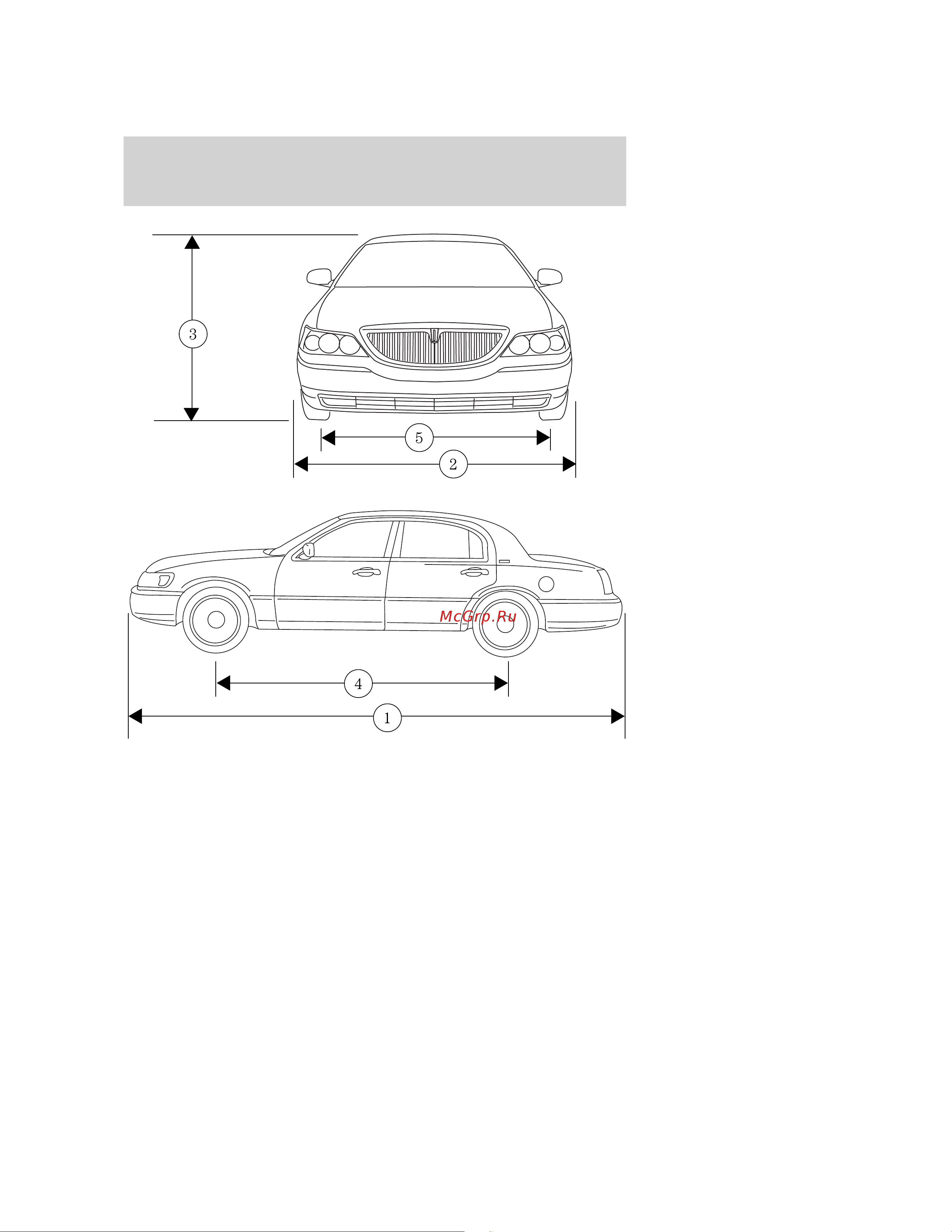 3

5

2

McGrp.Ru

4

1